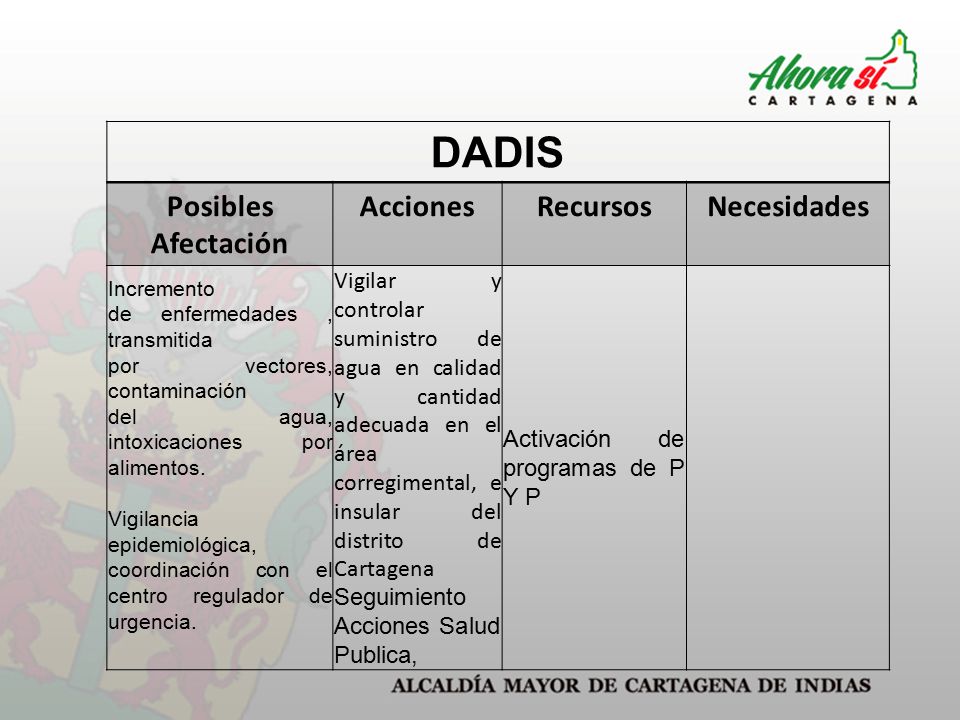 Ahora sí
CARTAGENA

| DADIS | | | |
|---|---|---|---|
| Posibles Afectación | Acciones | Recursos | Necesidades |
| Incremento de enfermedades , transmitida por vectores, contaminación del agua, intoxicaciones por alimentos.<br><br>Vigilancia epidemiológica, coordinación con el centro regulador de urgencia. | Vigilar y controlar suministro de agua en calidad y cantidad adecuada en el área corregimental, e insular del distrito de Cartagena Seguimiento Acciones Salud Publica, | Activación de programas de P Y P | |

ALCALDÍA MAYOR DE CARTAGENA DE INDIAS